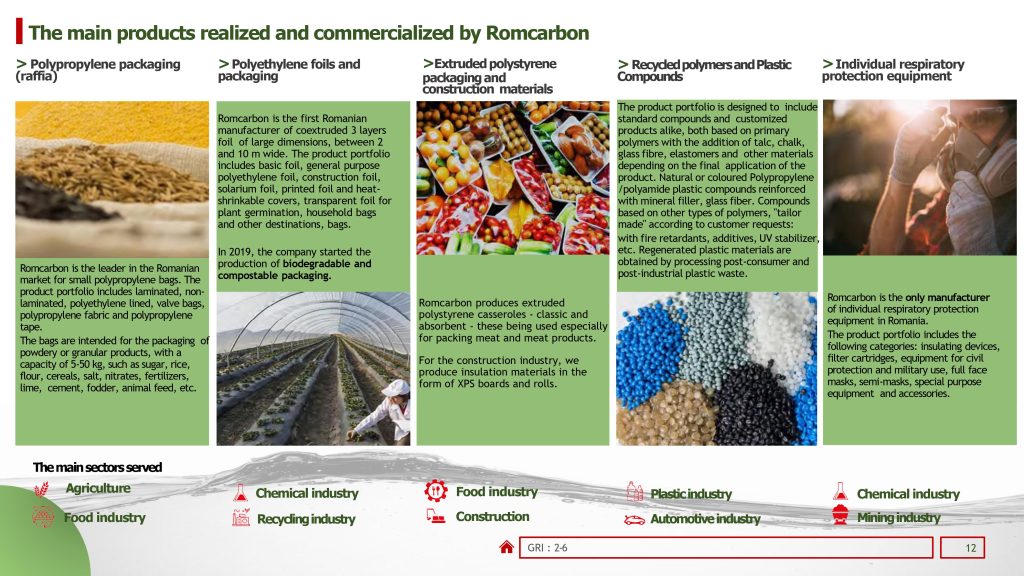 The main products realized and commercialized by Romcarbon

> Polypropylene packaging (raffia)

Romcarbon is the leader in the Romanian market for small polypropylene bags. The product portfolio includes laminated, non-laminated, polyethylene lined, valve bags, polypropylene fabric and polypropylene tape.

The bags are intended for the packaging of powdery or granular products, with a capacity of 5-50 kg, such as sugar, rice, flour, cereals, salt, nitrates, fertilizers, lime, cement, fodder, animal feed, etc.

> Polyethylene foils and packaging

Romcarbon is the first Romanian manufacturer of coextruded 3 layers foil of large dimensions, between 2 and 10 m wide. The product portfolio includes basic foil, general purpose polyethylene foil, construction foil, solarium foil, printed foil and heat-shrinkable covers, transparent foil for plant germination, household bags and other destinations, bags.

In 2019, the company started the production of biodegradable and compostable packaging.

>Extruded polystyrene packaging and construction materials

Romcarbon produces extruded polystyrene casseroles - classic and absorbent - these being used especially for packing meat and meat products.

For the construction industry, we produce insulation materials in the form of XPS boards and rolls.

> Recycled polymers and Plastic Compounds

The product portfolio is designed to include standard compounds and customized products alike, both based on primary polymers with the addition of talc, chalk, glass fibre, elastomers and other materials depending on the final application of the product. Natural or coloured Polypropylene /polyamide plastic compounds reinforced with mineral filler, glass fiber. Compounds based on other types of polymers, "tailor made" according to customer requests: with fire retardants, additives, UV stabilizer, etc. Regenerated plastic materials are obtained by processing post-consumer and post-industrial plastic waste.

> Individual respiratory protection equipment

Romcarbon is the only manufacturer of individual respiratory protection equipment in Romania.

The product portfolio includes the following categories: insulating devices, filter cartridges, equipment for civil protection and military use, full face masks, semi-masks, special purpose equipment and accessories.

The main sectors served

Agriculture
Food industry
Chemical industry
Recycling industry
Food industry
Construction
Plastic industry
Automotive industry
Chemical industry
Mining industry

GRI : 2-6

12